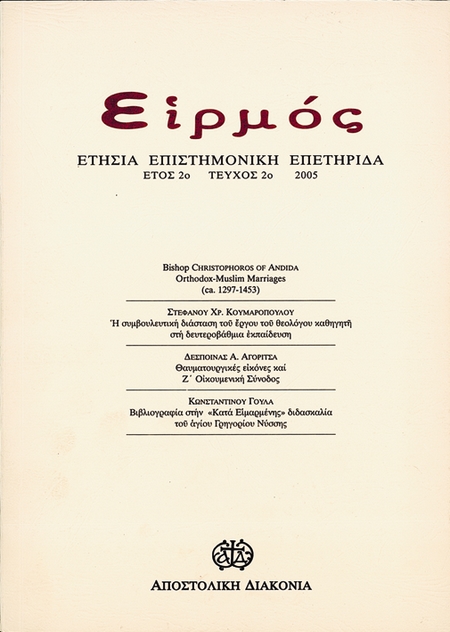 Εἱρμός

ΕΤΗΣΙΑ ΕΠΙΣΤΗΜΟΝΙΚΗ ΕΠΕΤΗΡΙΔΑ
ΕΤΟΣ 2ο ΤΕΥΧΟΣ 2ο 2005

Bishop CHRISTOPHOROS OF ANDIDA
Orthodox-Muslim Marriages
(ca. 1297-1453)

ΣΤΕΦΑΝΟΥ ΧΡ. ΚΟΥΜΑΡΟΠΟΥΛΟΥ
Ἡ συμβουλευτική διάσταση τοῦ ἔργου τοῦ θεολόγου καθηγητῆ στή δευτεροβάθμια ἐκπαίδευση

ΔΕΣΠΟΙΝΑΣ Α. ΑΓΟΡΙΤΣΑ
Θαυματουργικές εἰκόνες καί
Ζ΄ Οἰκουμενική Σύνοδος

ΚΩΝΣΤΑΝΤΙΝΟΥ ΓΟΥΛΑ
Βιβλιογραφία στήν «Κατά Εἱμαρμένης» διδασκαλία τοῦ ἁγίου Γρηγορίου Νύσσης

ΑΠΟΣΤΟΛΙΚΗ ΔΙΑΚΟΝΙΑ